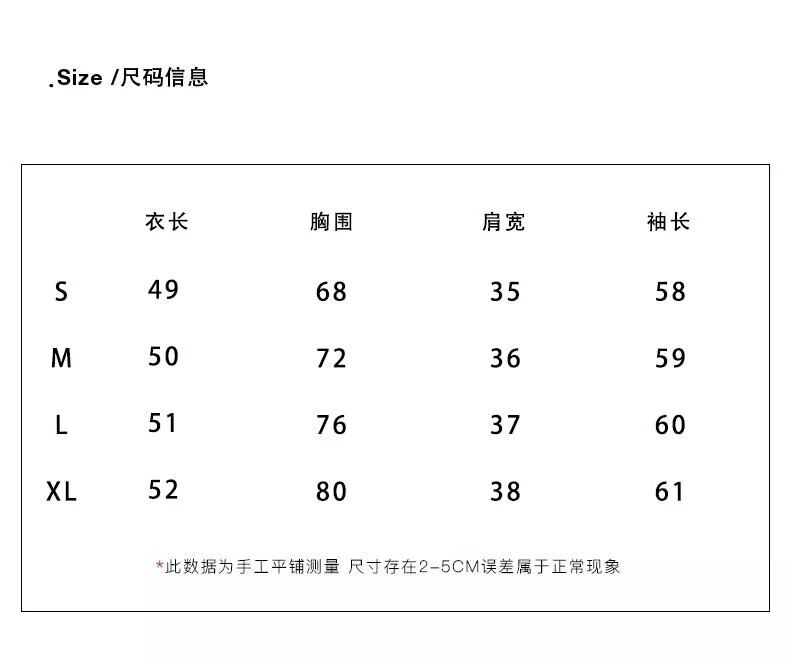 .Size /尺码信息

| | 衣长 | 胸围 | 肩宽 | 袖长 |
|---|---|---|---|---|
| S | 49 | 68 | 35 | 58 |
| M | 50 | 72 | 36 | 59 |
| L | 51 | 76 | 37 | 60 |
| XL | 52 | 80 | 38 | 61 |

*此数据为手工平铺测量 尺寸存在2-5CM误差属于正常现象